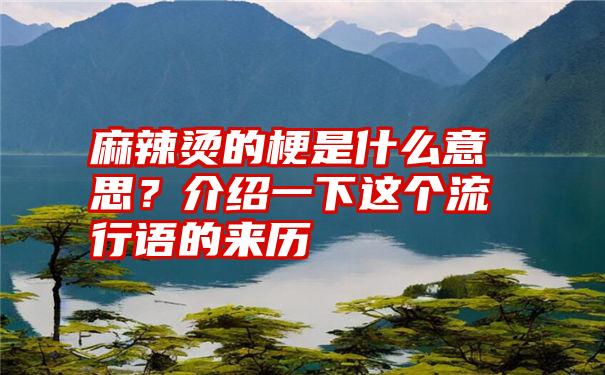 麻辣烫的梗是什么意思？介绍一下这个流行语的来历